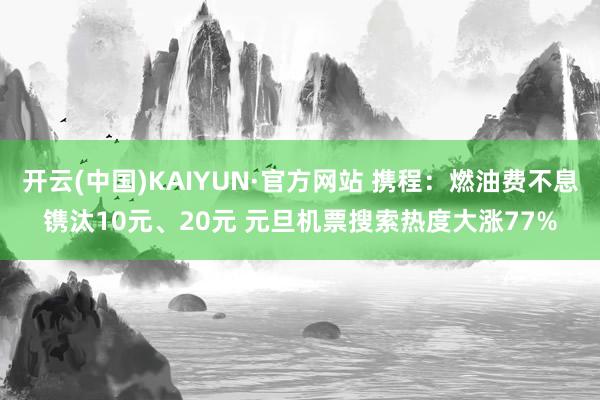 开云(中国)KAIYUN·官方网站 携程：燃油费不息镌汰10元、20元 元旦机票搜索热度大涨77%